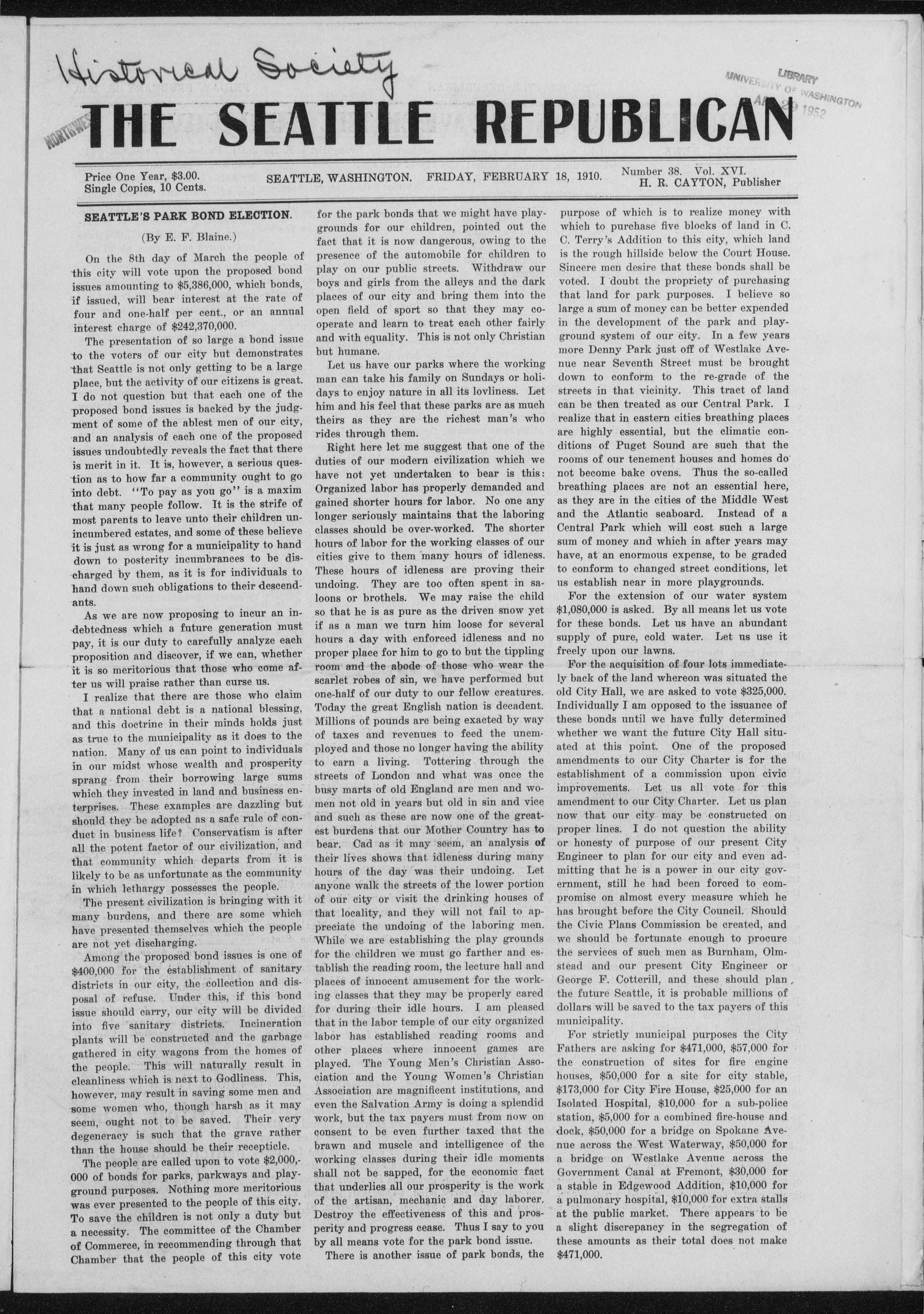 Historical Society

LIBRARY UNIVERSITY OF WASHINGTON APR 29 1952

NORTHWEST

THE SEATTLE REPUBLICAN

Price One Year, $3.00. Single Copies, 10 Cents.

SEATTLE, WASHINGTON. FRIDAY, FEBRUARY 18, 1910.

Number 38. Vol. XVI. H. R. CAYTON, Publisher

SEATTLE'S PARK BOND ELECTION.

(By E. F. Blaine.)

On the 8th day of March the people of this city will vote upon the proposed bond issues amounting to $5,386,000, which bonds, if issued, will bear interest at the rate of four and one-half per cent., or an annual interest charge of $242,370,000.

The presentation of so large a bond issue to the voters of our city but demonstrates that Seattle is not only getting to be a large place, but the activity of our citizens is great. I do not question but that each one of the proposed bond issues is backed by the judgment of some of the ablest men of our city, and an analysis of each one of the proposed issues undoubtedly reveals the fact that there is merit in it. It is, however, a serious question as to how far a community ought to go into debt. "To pay as you go" is a maxim that many people follow. It is the strife of most parents to leave unto their children unincumbered estates, and some of these believe it is just as wrong for a municipality to hand down to posterity incumbrances to be discharged by them, as it is for individuals to hand down such obligations to their descendants.

As we are now proposing to incur an indebtedness which a future generation must pay, it is our duty to carefully analyze each proposition and discover, if we can, whether it is so meritorious that those who come after us will praise rather than curse us.

I realize that there are those who claim that a national debt is a national blessing, and this doctrine in their minds holds just as true to the municipality as it does to the nation. Many of us can point to individuals in our midst whose wealth and prosperity sprang from their borrowing large sums which they invested in land and business enterprises. These examples are dazzling but should they be adopted as a safe rule of conduct in business life? Conservatism is after all the potent factor of our civilization, and that community which departs from it is likely to be as unfortunate as the community in which lethargy possesses the people.

The present civilization is bringing with it many burdens, and there are some which have presented themselves which the people are not yet discharging.

Among the proposed bond issues is one of $400,000 for the establishment of sanitary districts in our city, the collection and disposal of refuse. Under this, if this bond issue should carry, our city will be divided into five sanitary districts. Incineration plants will be constructed and the garbage gathered in city wagons from the homes of the people. This will naturally result in cleanliness which is next to Godliness. This, however, may result in saving some men and some women who, though harsh as it may seem, ought not to be saved. Their very degeneracy is such that the grave rather than the house should be their recepticle.

The people are called upon to vote $2,000,000 of bonds for parks, parkways and playground purposes. Nothing more meritorious was ever presented to the people of this city. To save the children is not only a duty but a necessity. The committee of the Chamber of Commerce, in recommending through that Chamber that the people of this city vote for the park bonds that we might have playgrounds for our children, pointed out the fact that it is now dangerous, owing to the presence of the automobile for children to play on our public streets. Withdraw our boys and girls from the alleys and the dark places of our city and bring them into the open field of sport so that they may cooperate and learn to treat each other fairly and with equality. This is not only Christian but humane.

Let us have our parks where the working man can take his family on Sundays or holidays to enjoy nature in all its lovliness. Let him and his feel that these parks are as much theirs as they are the richest man's who rides through them.

Right here let me suggest that one of the duties of our modern civilization which we have not yet undertaken to bear is this: Organized labor has properly demanded and gained shorter hours for labor. No one any longer seriously maintains that the laboring classes should be over-worked. The shorter hours of labor for the working classes of our cities give to them many hours of idleness. These hours of idleness are proving their undoing. They are too often spent in saloons or brothels. We may raise the child so that he is as pure as the driven snow yet if as a man we turn him loose for several hours a day with enforced idleness and no proper place for him to go to but the tippling room and the abode of those who wear the scarlet robes of sin, we have performed but one-half of our duty to our fellow creatures. Today the great English nation is decadent. Millions of pounds are being exacted by way of taxes and revenues to feed the unemployed and those no longer having the ability to earn a living. Tottering through the streets of London and what was once the busy marts of old England are men and women not old in years but old in sin and vice and such as these are now one of the greatest burdens that our Mother Country has to bear. Cad as it may seem, an analysis of their lives shows that idleness during many hours of the day was their undoing. Let anyone walk the streets of the lower portion of our city or visit the drinking houses of that locality, and they will not fail to appreciate the undoing of the laboring men. While we are establishing the play grounds for the children we must go farther and establish the reading room, the lecture hall and places of innocent amusement for the working classes that they may be properly cared for during their idle hours. I am pleased that in the labor temple of our city organized labor has established reading rooms and other places where innocent games are played. The Young Men's Christian Association and the Young Women's Christian Association are magnificent institutions, and even the Salvation Army is doing a splendid work, but the tax payers must from now on consent to be even further taxed that the brawn and muscle and intelligence of the working classes during their idle moments shall not be sapped, for the economic fact that underlies all our prosperity is the work of the artisan, mechanic and day laborer. Destroy the effectiveness of this and prosperity and progress cease. Thus I say to you by all means vote for the park bond issue.

There is another issue of park bonds, the purpose of which is to realize money with which to purchase five blocks of land in C. C. Terry's Addition to this city, which land is the rough hillside below the Court House. Sincere men desire that these bonds shall be voted. I doubt the propriety of purchasing that land for park purposes. I believe so large a sum of money can be better expended in the development of the park and playground system of our city. In a few years more Denny Park just off of Westlake Avenue near Seventh Street must be brought down to conform to the re-grade of the streets in that vicinity. This tract of land can be then treated as our Central Park. I realize that in eastern cities breathing places are highly essential, but the climatic conditions of Puget Sound are such that the rooms of our tenement houses and homes do not become bake ovens. Thus the so-called breathing places are not an essential here, as they are in the cities of the Middle West and the Atlantic seaboard. Instead of a Central Park which will cost such a large sum of money and which in after years may have, at an enormous expense, to be graded to conform to changed street conditions, let us establish near in more playgrounds.

For the extension of our water system $1,080,000 is asked. By all means let us vote for these bonds. Let us have an abundant supply of pure, cold water. Let us use it freely upon our lawns.

For the acquisition of four lots immediately back of the land whereon was situated the old City Hall, we are asked to vote $325,000. Individually I am opposed to the issuance of these bonds until we have fully determined whether we want the future City Hall situated at this point. One of the proposed amendments to our City Charter is for the establishment of a commission upon civic improvements. Let us all vote for this amendment to our City Charter. Let us plan now that our city may be constructed on proper lines. I do not question the ability or honesty of purpose of our present City Engineer to plan for our city and even admitting that he is a power in our city government, still he had been forced to compromise on almost every measure which he has brought before the City Council. Should the Civic Plans Commission be created, and we should be fortunate enough to procure the services of such men as Burnham, Olmstead and our present City Engineer or George F. Cotterill, and these should plan the future Seattle, it is probable millions of dollars will be saved to the tax payers of this municipality.

For strictly municipal purposes the City Fathers are asking for $471,000, $57,000 for the construction of sites for fire engine houses, $50,000 for a site for city stable, $173,000 for City Fire House, $25,000 for an Isolated Hospital, $10,000 for a sub-police station, $5,000 for a combined fire-house and dock, $50,000 for a bridge on Spokane Avenue across the West Waterway, $50,000 for a bridge on Westlake Avenue across the Government Canal at Fremont, $30,000 for a stable in Edgewood Addition, $10,000 for a pulmonary hospital, $10,000 for extra stalls at the public market. There appears to be a slight discrepancy in the segregation of these amounts as their total does not make $471,000.